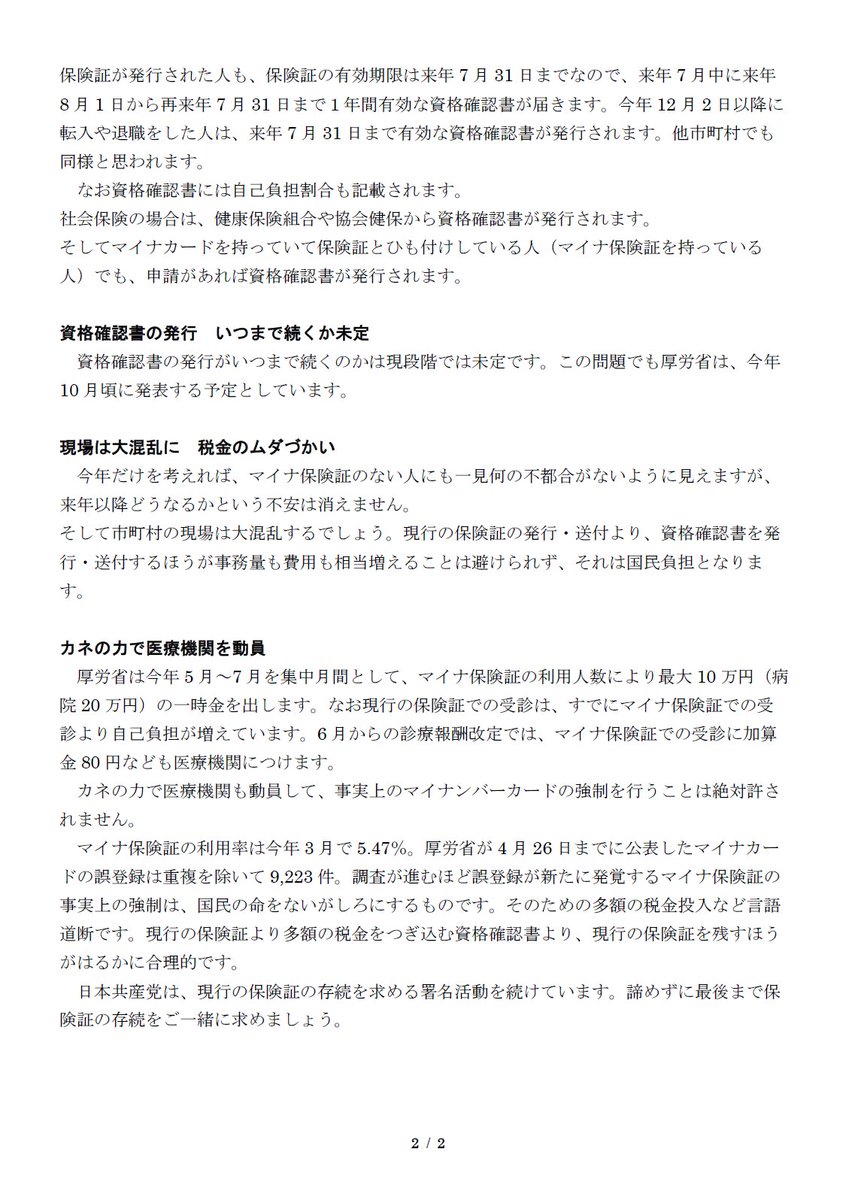 保険証が発行された人も、保険証の有効期限は来年 7 月 31 日までなので、来年 7 月中に来年 8 月 1 日から再来年 7 月 31 日まで 1 年間有効な資格確認書が届きます。今年 12 月 2 日以降に転入や退職をした人は、来年 7 月 31 日まで有効な資格確認書が発行されます。他市町村でも同様と思われます。
なお資格確認書には自己負担割合も記載されます。
社会保険の場合は、健康保険組合や協会健保から資格確認書が発行されます。
そしてマイナカードを持っていて保険証とひも付けしている人（マイナ保険証を持っている人）でも、申請があれば資格確認書が発行されます。

資格確認書の発行　いつまで続くか未定
資格確認書の発行がいつまで続くのかは現段階では未定です。この問題でも厚労省は、今年 10 月頃に発表する予定としています。

現場は大混乱に　税金のムダづかい
今年だけを考えれば、マイナ保険証のない人にも一見何の不都合がないように見えますが、来年以降どうなるかという不安は消えません。
そして市町村の現場は大混乱するでしょう。現行の保険証の発行・送付より、資格確認書を発行・送付するほうが事務量も費用も相当増えることは避けられず、それは国民負担となります。

カネの力で医療機関を動員
厚労省は今年 5 月～7 月を集中月間として、マイナ保険証の利用人数により最大 10 万円（病院 20 万円）の一時金を出します。なお現行の保険証での受診は、すでにマイナ保険証での受診より自己負担が増えています。6 月からの診療報酬改定では、マイナ保険証での受診に加算金 80 円なども医療機関につけます。
カネの力で医療機関も動員して、事実上のマイナンバーカードの強制を行うことは絶対許されません。
マイナ保険証の利用率は今年 3 月で 5.47%。厚労省が 4 月 26 日までに公表したマイナカードの誤登録は重複を除いて 9,223 件。調査が進むほど誤登録が新たに発覚するマイナ保険証の事実上の強制は、国民の命をないがしろにするものです。そのための多額の税金投入など言語道断です。現行の保険証より多額の税金をつぎ込む資格確認書より、現行の保険証を残すほうがはるかに合理的です。
日本共産党は、現行の保険証の存続を求める署名活動を続けています。諦めずに最後まで保険証の存続をご一緒に求めましょう。

2 / 2